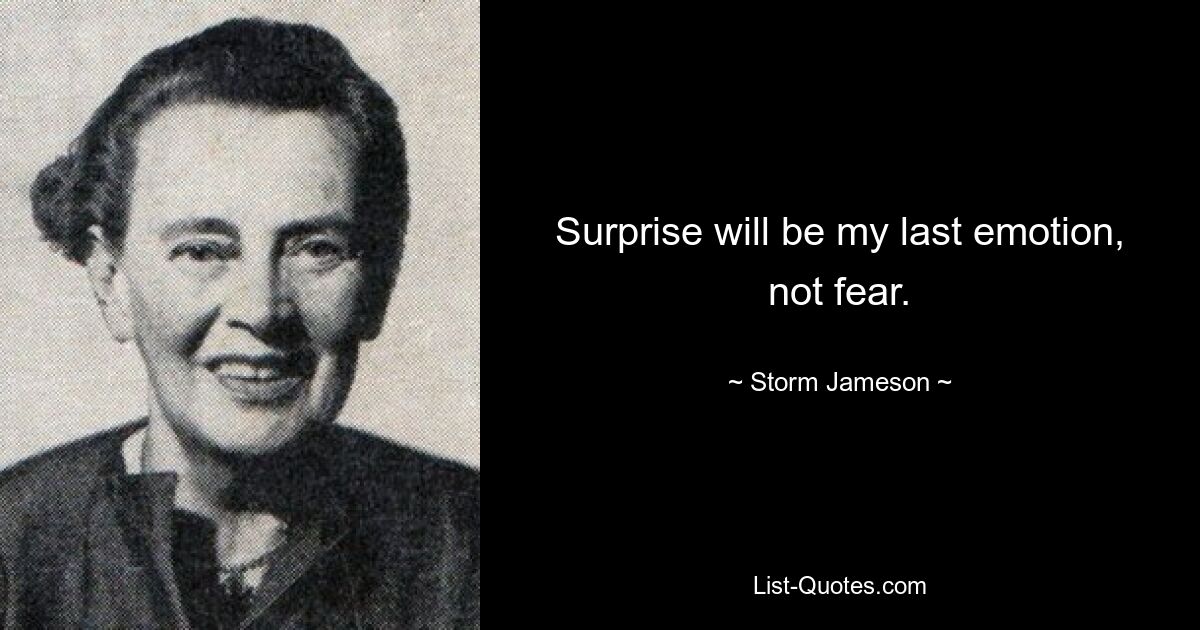 Surprise will be my last emotion, not fear.

~ Storm Jameson ~

List-Quotes.com